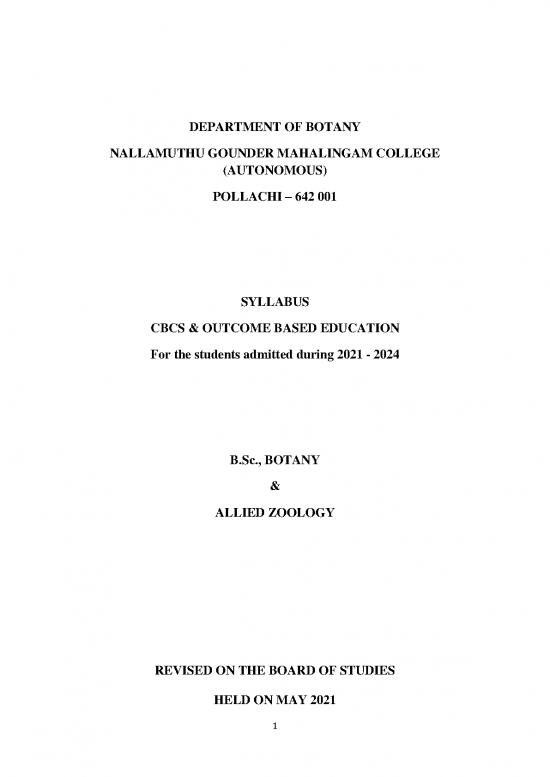 DEPARTMENT OF BOTANY

NALLAMUTHU GOUNDER MAHALINGAM COLLEGE (AUTONOMOUS)

POLLACHI – 642 001

SYLLABUS

CBCS & OUTCOME BASED EDUCATION

For the students admitted during 2021 - 2024

B.Sc., BOTANY

&

ALLIED ZOOLOGY

REVISED ON THE BOARD OF STUDIES

HELD ON MAY 2021

1